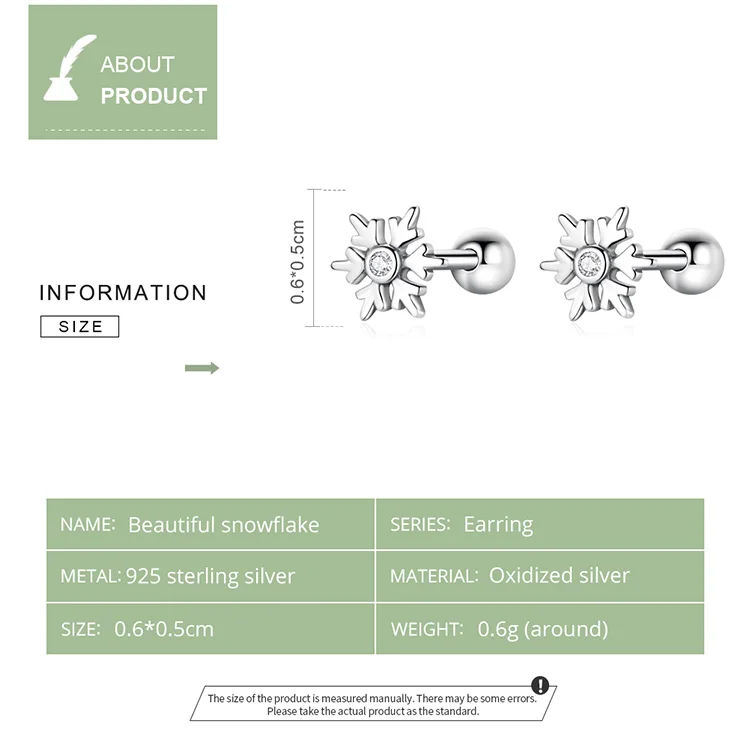 ABOUT
PRODUCT

INFORMATION

SIZE

0.6*0.5cm

NAME: Beautiful snowflake

SERIES: Earring

METAL: 925 sterling silver

MATERIAL: Oxidized silver

SIZE: 0.6*0.5cm

WEIGHT: 0.6g (around)

The size of the product is measured manually. There may be some errors. Please take the actual product as the standard.